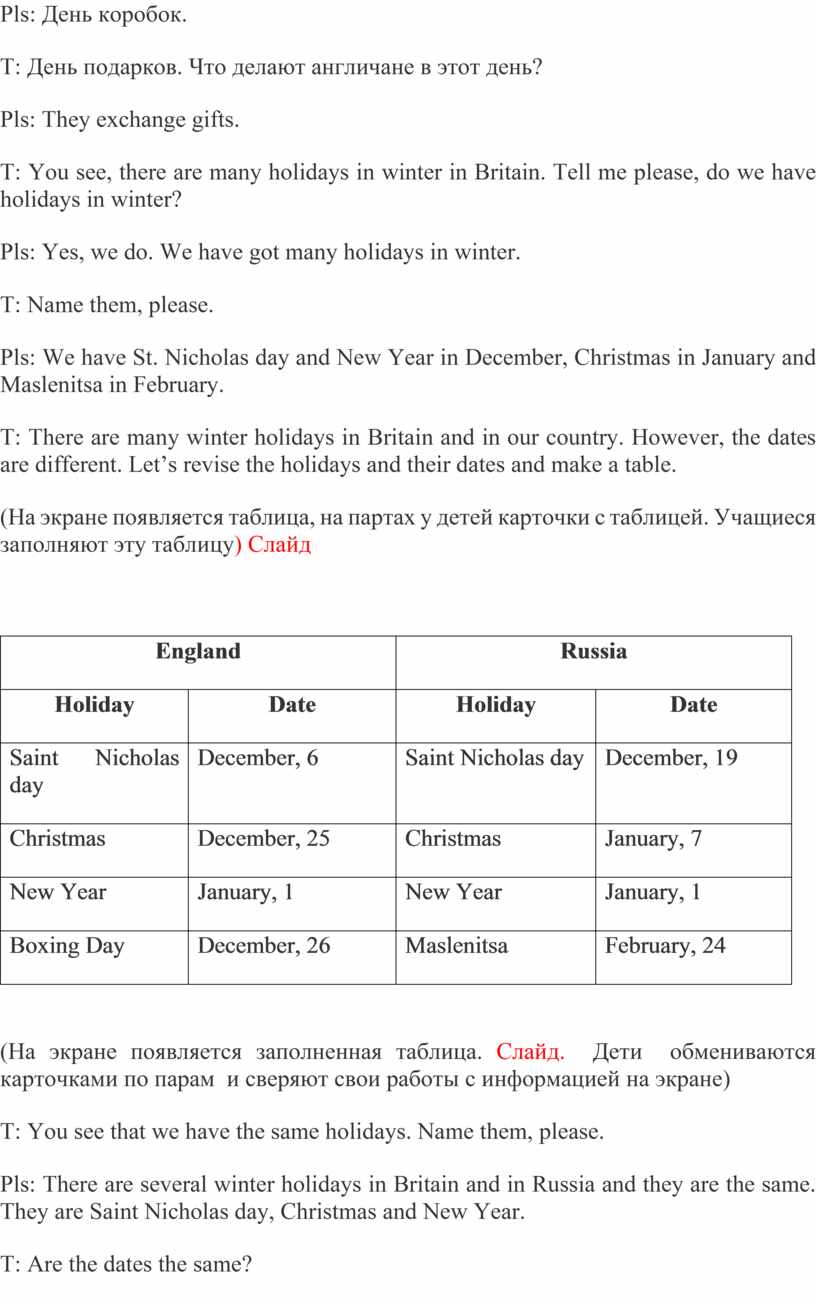 Pls: День коробок.

T: День подарков. Что делают англичане в этот день?

Pls: They exchange gifts.

T: You see, there are many holidays in winter in Britain. Tell me please, do we have holidays in winter?

Pls: Yes, we do. We have got many holidays in winter.

T: Name them, please.

Pls: We have St. Nicholas day and New Year in December, Christmas in January and Maslenitsa in February.

T: There are many winter holidays in Britain and in our country. However, the dates are different. Let's revise the holidays and their dates and make a table.

(На экране появляется таблица, на партах у детей карточки с таблицей. Учащиеся заполняют эту таблицу) Слайд

| England | | Russia | |
|---|---|---|---|
| Holiday | Date | Holiday | Date |
| Saint Nicholas day | December, 6 | Saint Nicholas day | December, 19 |
| Christmas | December, 25 | Christmas | January, 7 |
| New Year | January, 1 | New Year | January, 1 |
| Boxing Day | December, 26 | Maslenitsa | February, 24 |

(На экране появляется заполненная таблица. Слайд. Дети обмениваются карточками по парам и сверяют свои работы с информацией на экране)

T: You see that we have the same holidays. Name them, please.

Pls: There are several winter holidays in Britain and in Russia and they are the same. They are Saint Nicholas day, Christmas and New Year.

T: Are the dates the same?